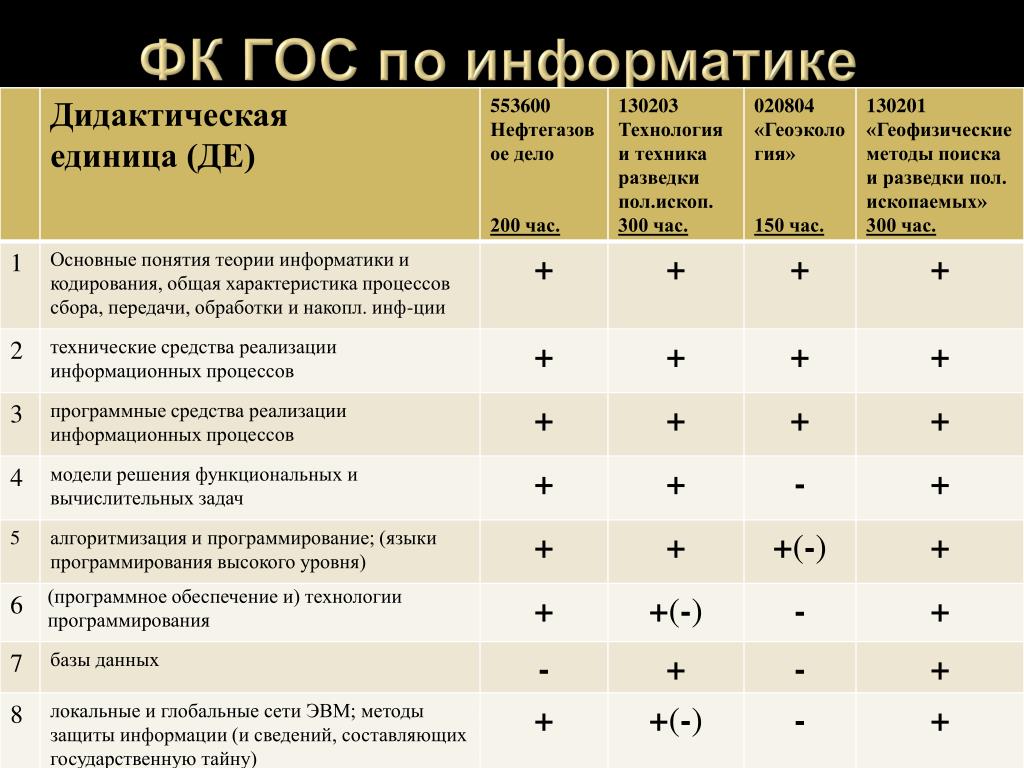 ФК ГОС по информатике

| | Дидактическая единица (ДЕ) | 553600 Нефтегазовое дело 200 час. | 130203 Технология и техника разведки пол.ископ. 300 час. | 020804 «Геоэкология» 150 час. | 130201 «Геофизические методы поиска и разведки пол. ископаемых» 300 час. |
|---|---|---|---|---|---|
| 1 | Основные понятия теории информатики и кодирования, общая характеристика процессов сбора, передачи, обработки и накопл. инф-ции | + | + | + | + |
| 2 | технические средства реализации информационных процессов | + | + | + | + |
| 3 | программные средства реализации информационных процессов | + | + | + | + |
| 4 | модели решения функциональных и вычислительных задач | + | + | - | + |
| 5 | алгоритмизация и программирование; (языки программирования высокого уровня) | + | + | +(-) | + |
| 6 | (программное обеспечение и) технологии программирования | + | +(-) | - | + |
| 7 | базы данных | - | + | - | + |
| 8 | локальные и глобальные сети ЭВМ; методы защиты информации (и сведений, составляющих государственную тайну) | + | +(-) | - | + |